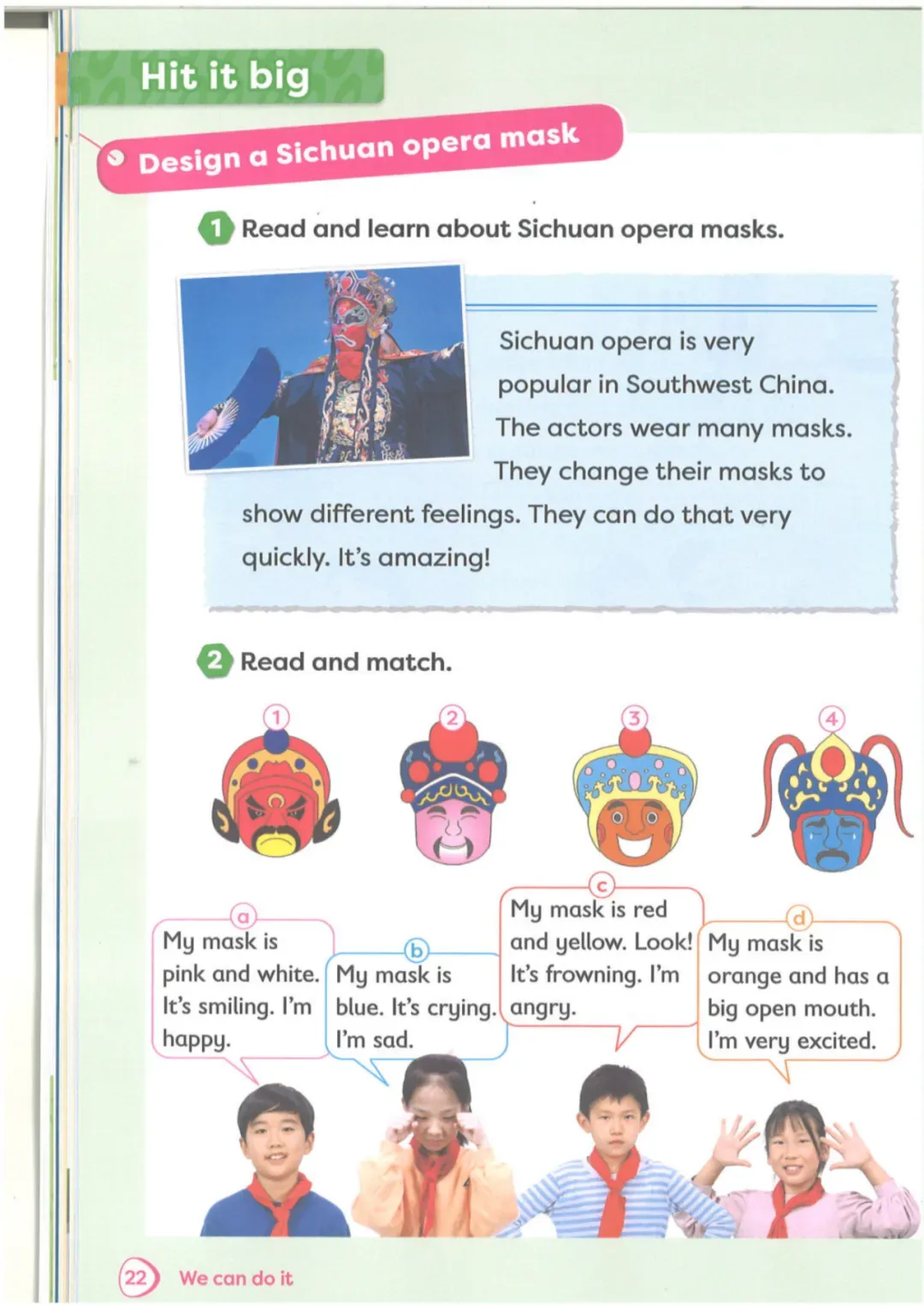 Hit it big

Design a Sichuan opera mask

1 Read and learn about Sichuan opera masks.

Sichuan opera is very popular in Southwest China. The actors wear many masks. They change their masks to show different feelings. They can do that very quickly. It's amazing!

2 Read and match.

1

2

3

4

a
My mask is pink and white. It's smiling. I'm happy.

b
My mask is blue. It's crying. I'm sad.

c
My mask is red and yellow. Look! It's frowning. I'm angry.

d
My mask is orange and has a big open mouth. I'm very excited.

22 We can do it